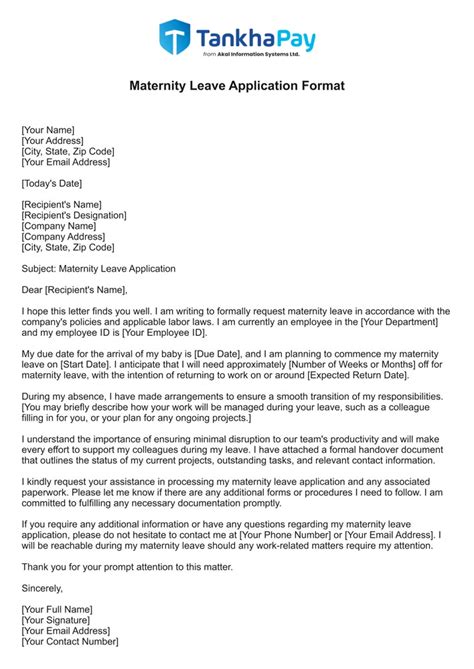 TankhaPay
from Akal Information Systems Ltd.

Maternity Leave Application Format

[Your Name]
[Your Address]
[City, State, Zip Code]
[Your Email Address]

[Today's Date]

[Recipient's Name]
[Recipient's Designation]
[Company Name]
[Company Address]
[City, State, Zip Code]

Subject: Maternity Leave Application

Dear [Recipient's Name],

I hope this letter finds you well. I am writing to formally request maternity leave in accordance with the company's policies and applicable labor laws. I am currently an employee in the [Your Department] and my employee ID is [Your Employee ID].

My due date for the arrival of my baby is [Due Date], and I am planning to commence my maternity leave on [Start Date]. I anticipate that I will need approximately [Number of Weeks or Months] off for maternity leave, with the intention of returning to work on or around [Expected Return Date].

During my absence, I have made arrangements to ensure a smooth transition of my responsibilities. [You may briefly describe how your work will be managed during your leave, such as a colleague filling in for you, or your plan for any ongoing projects.]

I understand the importance of ensuring minimal disruption to our team's productivity and will make every effort to support my colleagues during my leave. I have attached a formal handover document that outlines the status of my current projects, outstanding tasks, and relevant contact information.

I kindly request your assistance in processing my maternity leave application and any associated paperwork. Please let me know if there are any additional forms or procedures I need to follow. I am committed to fulfilling any necessary documentation promptly.

If you require any additional information or have any questions regarding my maternity leave application, please do not hesitate to contact me at [Your Phone Number] or [Your Email Address]. I will be reachable during my maternity leave should any work-related matters require my attention.

Thank you for your prompt attention to this matter.

Sincerely,

[Your Full Name]
[Your Signature]
[Your Email Address]
[Your Contact Number]